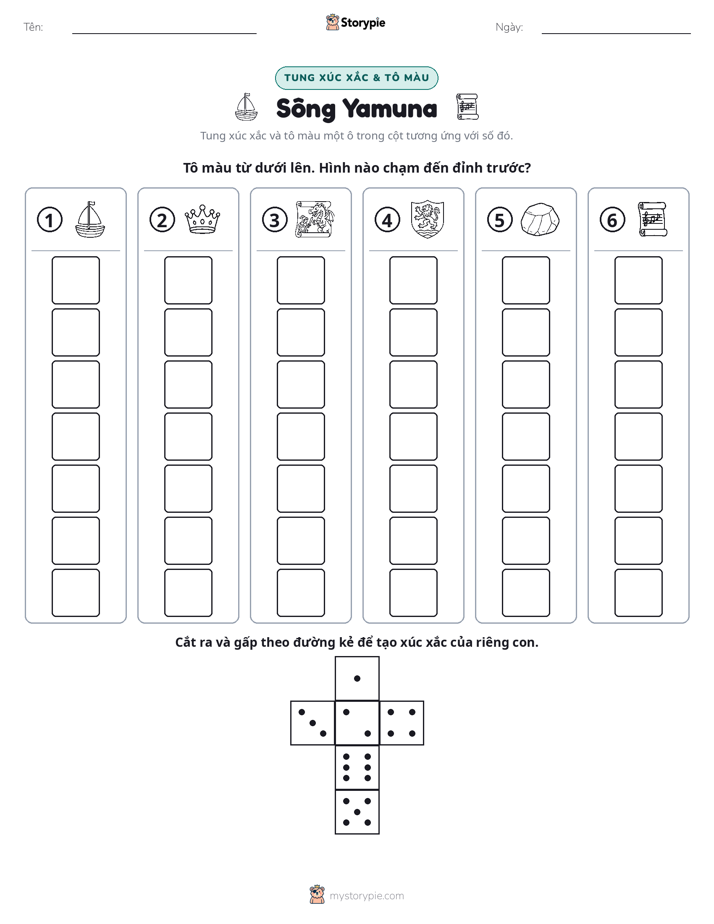 Tên: ____ Storypie Ngày: ____

TUNG XÚC XẮC & TÔ MÀU

Sông Yamuna

Tung xúc xắc và tô màu một ô trong cột tương ứng với số đó.

Tô màu từ dưới lên. Hình nào chạm đến đỉnh trước?

①

②

③

④

⑤

⑥

Cắt ra và gấp theo đường kẻ để tạo xúc xắc của riêng con.

mystorypie.com